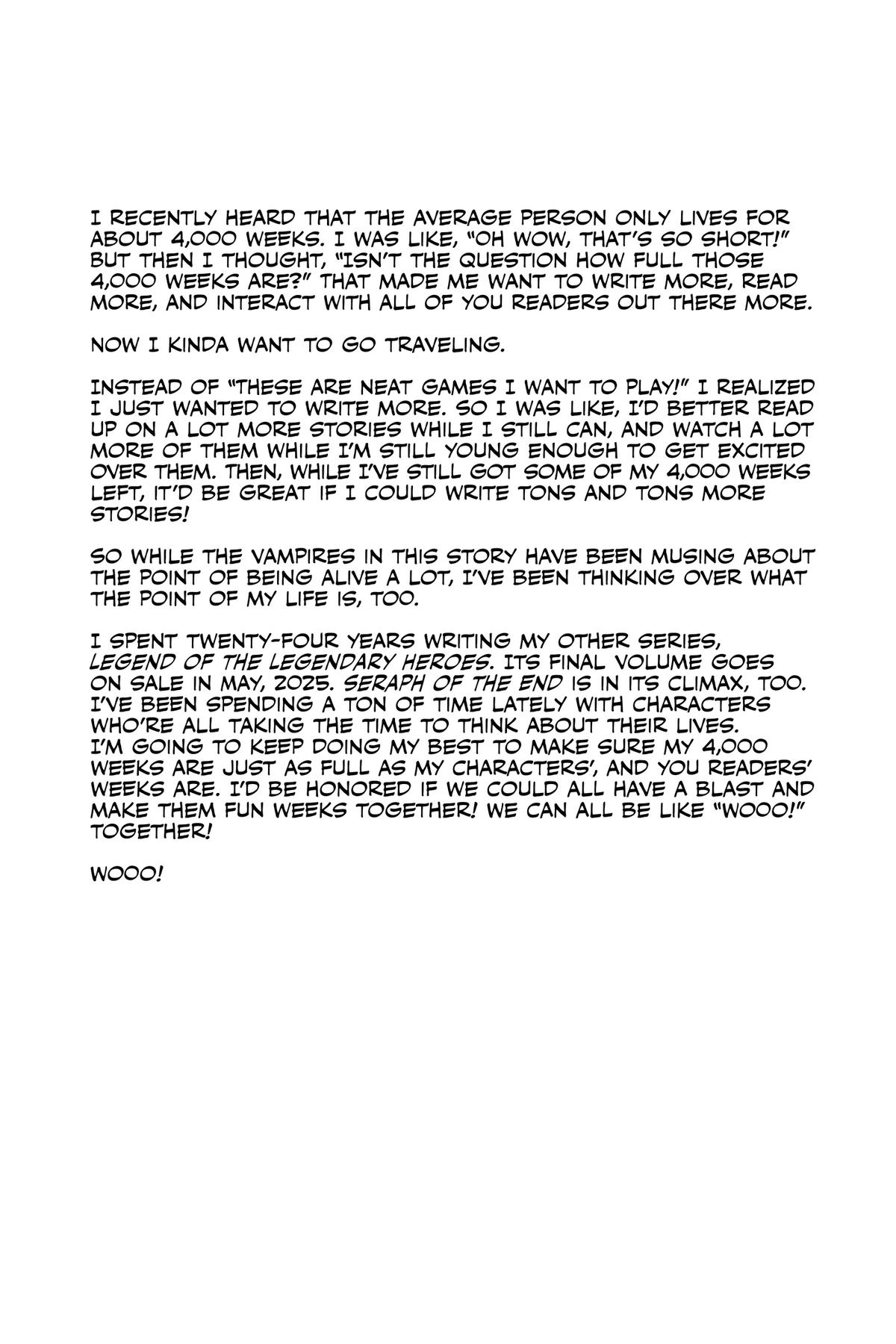 I RECENTLY HEARD THAT THE AVERAGE PERSON ONLY LIVES FOR ABOUT 4,000 WEEKS. I WAS LIKE, "OH WOW, THAT'S SO SHORT!" BUT THEN I THOUGHT, "ISN'T THE QUESTION HOW FULL THOSE 4,000 WEEKS ARE?" THAT MADE ME WANT TO WRITE MORE, READ MORE, AND INTERACT WITH ALL OF YOU READERS OUT THERE MORE.

NOW I KINDA WANT TO GO TRAVELING.

INSTEAD OF "THESE ARE NEAT GAMES I WANT TO PLAY!" I REALIZED I JUST WANTED TO WRITE MORE. SO I WAS LIKE, I'D BETTER READ UP ON A LOT MORE STORIES WHILE I STILL CAN, AND WATCH A LOT MORE OF THEM WHILE I'M STILL YOUNG ENOUGH TO GET EXCITED OVER THEM. THEN, WHILE I'VE STILL GOT SOME OF MY 4,000 WEEKS LEFT, IT'D BE GREAT IF I COULD WRITE TONS AND TONS MORE STORIES!

SO WHILE THE VAMPIRES IN THIS STORY HAVE BEEN MUSING ABOUT THE POINT OF BEING ALIVE A LOT, I'VE BEEN THINKING OVER WHAT THE POINT OF MY LIFE IS, TOO.

I SPENT TWENTY-FOUR YEARS WRITING MY OTHER SERIES, LEGEND OF THE LEGENDARY HEROES. ITS FINAL VOLUME GOES ON SALE IN MAY, 2025. SERAPH OF THE END IS IN ITS CLIMAX, TOO. I'VE BEEN SPENDING A TON OF TIME LATELY WITH CHARACTERS WHO'RE ALL TAKING THE TIME TO THINK ABOUT THEIR LIVES. I'M GOING TO KEEP DOING MY BEST TO MAKE SURE MY 4,000 WEEKS ARE JUST AS FULL AS MY CHARACTERS', AND YOU READERS' WEEKS ARE. I'D BE HONORED IF WE COULD ALL HAVE A BLAST AND MAKE THEM FUN WEEKS TOGETHER! WE CAN ALL BE LIKE "WOOO!" TOGETHER!

WOOO!